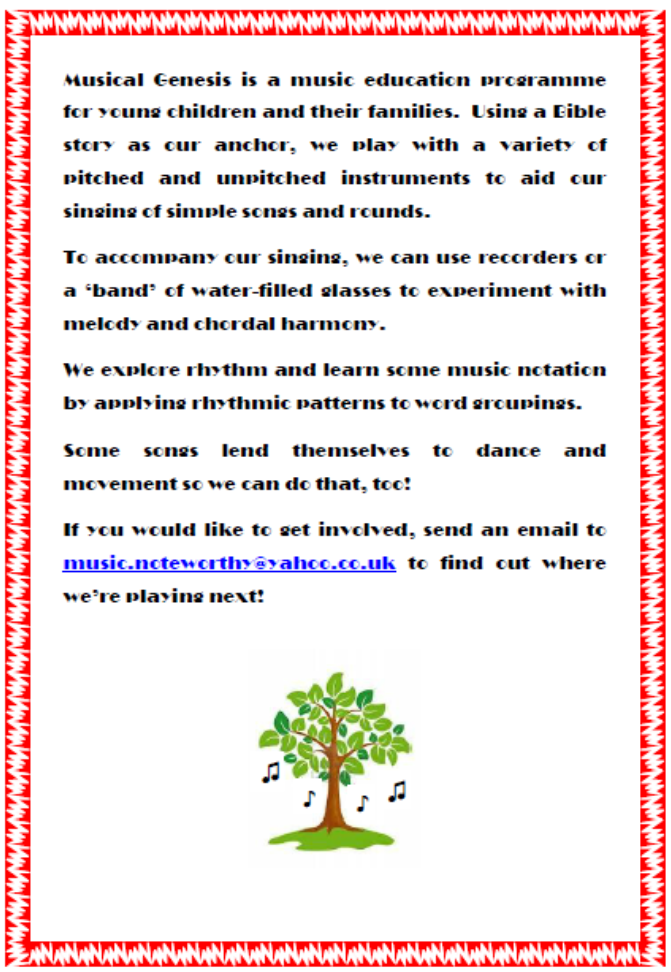 Musical Genesis is a music education programme for young children and their families. Using a Bible story as our anchor, we play with a variety of pitched and unpitched instruments to aid our singing of simple songs and rounds.

To accompany our singing, we can use recorders or a 'band' of water-filled glasses to experiment with melody and chordal harmony.

We explore rhythm and learn some music notation by applying rhythmic patterns to word groupings.

Some songs lend themselves to dance and movement so we can do that, too!

If you would like to get involved, send an email to music.noteworthy@yahoo.co.uk to find out where we're playing next!